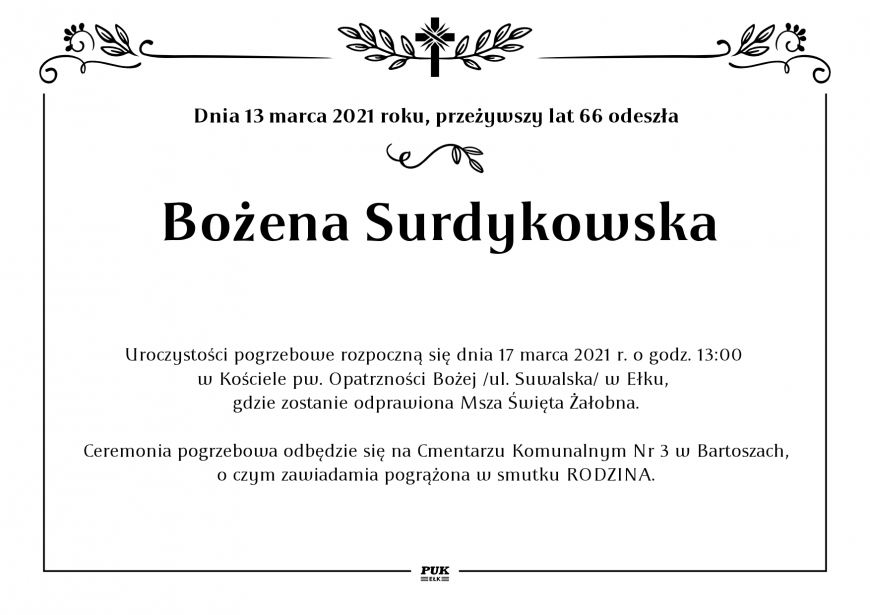 Dnia 13 marca 2021 roku, przeżywszy lat 66 odeszła

Bożena Surdykowska

Uroczystości pogrzebowe rozpoczną się dnia 17 marca 2021 r. o godz. 13:00 w Kościele pw. Opatrzności Bożej /ul. Suwalska/ w Ełku, gdzie zostanie odprawiona Msza Święta Żałobna.

Ceremonia pogrzebowa odbędzie się na Cmentarzu Komunalnym Nr 3 w Bartoszach, o czym zawiadamia pogrążona w smutku RODZINA.

PUK
EŁK